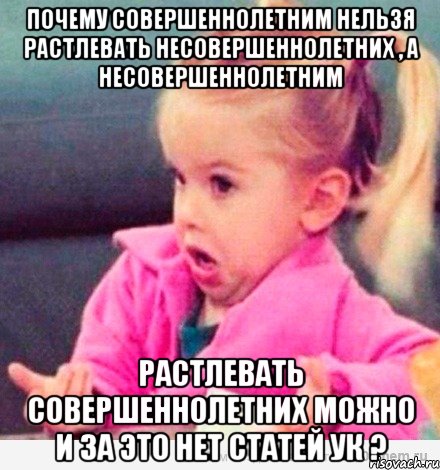 ПОЧЕМУ СОВЕРШЕННОЛЕТНИМ НЕЛЬЗЯ РАСТЛЕВАТЬ НЕСОВЕРШЕННОЛЕТНИХ , А НЕСОВЕРШЕННОЛЕТНИМ

РАСТЛЕВАТЬ СОВЕРШЕННОЛЕТНИХ МОЖНО И ЗА ЭТО НЕТ СТАТЕЙ УК ?

risovach.ru